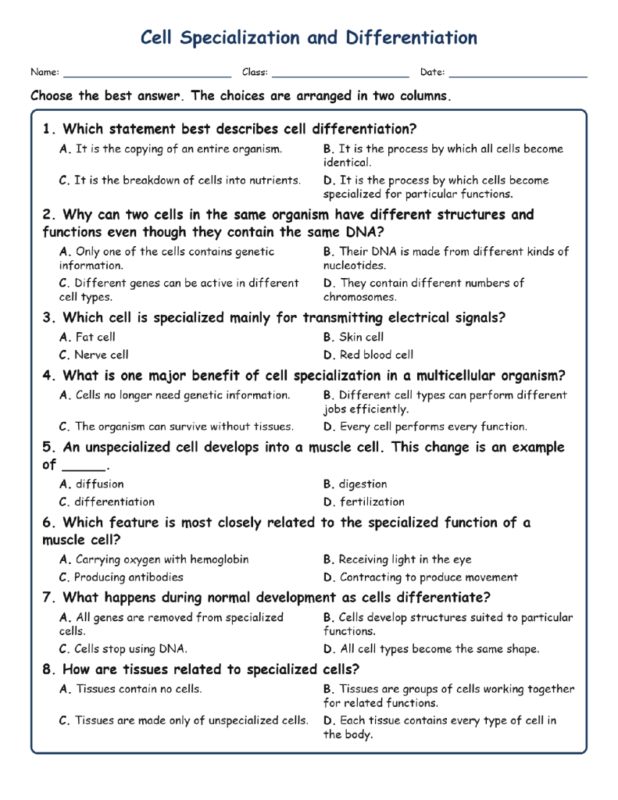 Cell Specialization and Differentiation

Name: ____ Class: ____ Date: ____

Choose the best answer. The choices are arranged in two columns.

1. Which statement best describes cell differentiation?

A. It is the copying of an entire organism.
B. It is the process by which all cells become identical.
C. It is the breakdown of cells into nutrients.
D. It is the process by which cells become specialized for particular functions.

2. Why can two cells in the same organism have different structures and functions even though they contain the same DNA?

A. Only one of the cells contains genetic information.
B. Their DNA is made from different kinds of nucleotides.
C. Different genes can be active in different cell types.
D. They contain different numbers of chromosomes.

3. Which cell is specialized mainly for transmitting electrical signals?

A. Fat cell
B. Skin cell
C. Nerve cell
D. Red blood cell

4. What is one major benefit of cell specialization in a multicellular organism?

A. Cells no longer need genetic information.
B. Different cell types can perform different jobs efficiently.
C. The organism can survive without tissues.
D. Every cell performs every function.

5. An unspecialized cell develops into a muscle cell. This change is an example of ____.

A. diffusion
B. digestion
C. differentiation
D. fertilization

6. Which feature is most closely related to the specialized function of a muscle cell?

A. Carrying oxygen with hemoglobin
B. Receiving light in the eye
C. Producing antibodies
D. Contracting to produce movement

7. What happens during normal development as cells differentiate?

A. All genes are removed from specialized cells.
B. Cells develop structures suited to particular functions.
C. Cells stop using DNA.
D. All cell types become the same shape.

8. How are tissues related to specialized cells?

A. Tissues contain no cells.
B. Tissues are groups of cells working together for related functions.
C. Tissues are made only of unspecialized cells.
D. Each tissue contains every type of cell in the body.